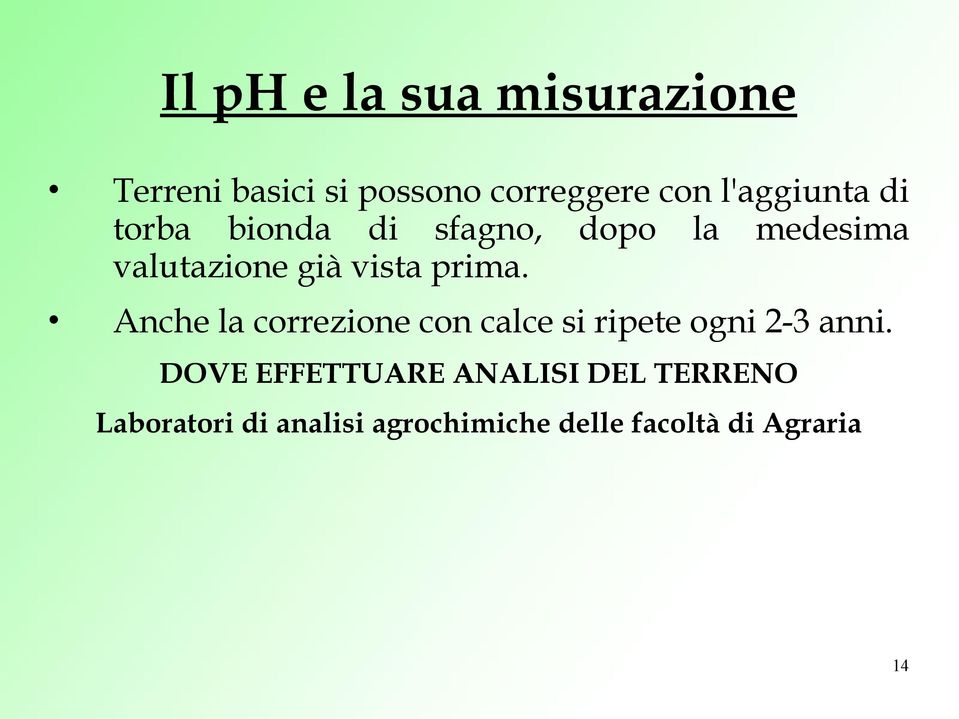 Il pH e la sua misurazione

• Terreni basici si possono correggere con l'aggiunta di torba bionda di sfagno, dopo la medesima valutazione già vista prima.

• Anche la correzione con calce si ripete ogni 2-3 anni.

DOVE EFFETTUARE ANALISI DEL TERRENO

Laboratori di analisi agrochimiche delle facoltà di Agraria

14